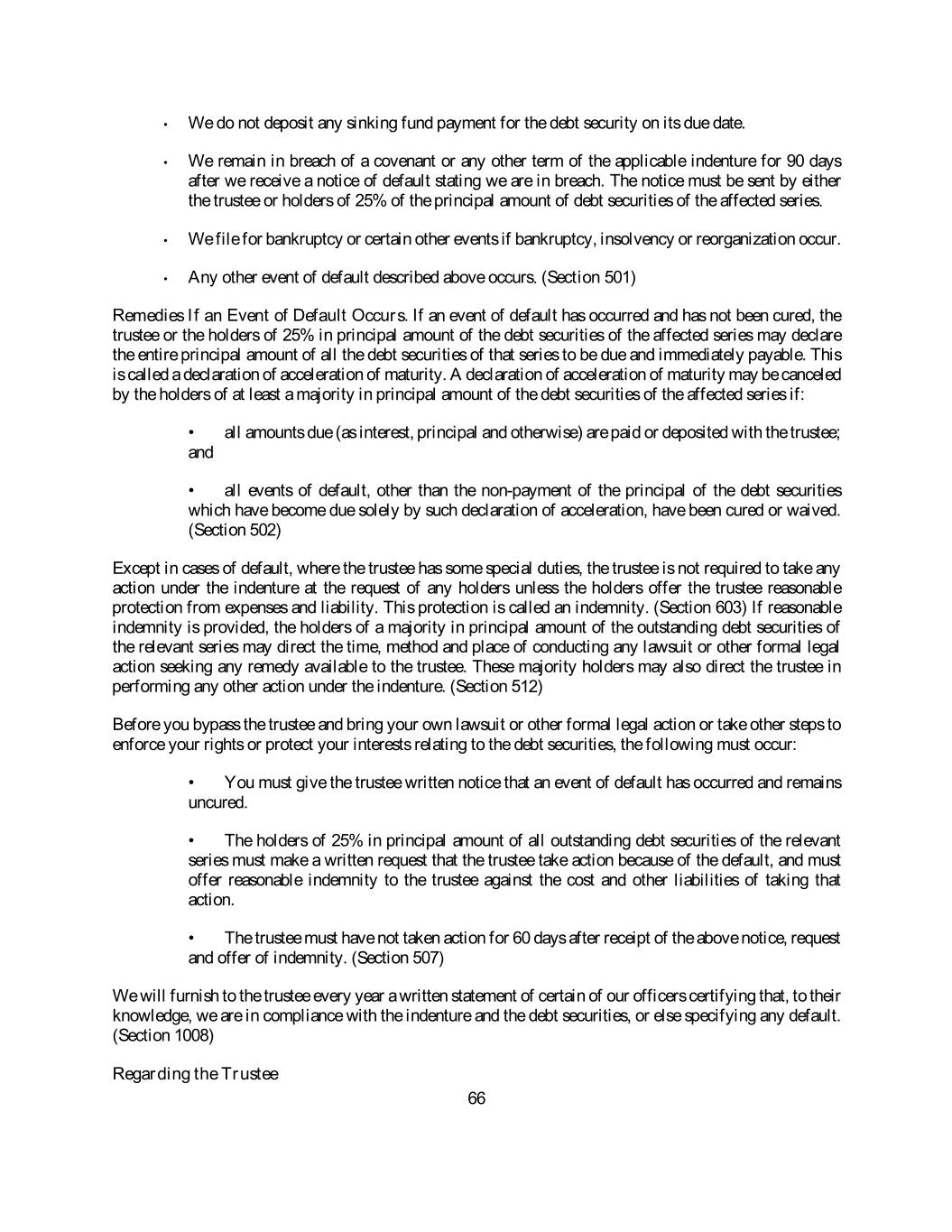 • We do not deposit any sinking fund payment for the debt security on its due date.

• We remain in breach of a covenant or any other term of the applicable indenture for 90 days after we receive a notice of default stating we are in breach. The notice must be sent by either the trustee or holders of 25% of the principal amount of debt securities of the affected series.

• We file for bankruptcy or certain other events if bankruptcy, insolvency or reorganization occur.

• Any other event of default described above occurs. (Section 501)

Remedies If an Event of Default Occurs. If an event of default has occurred and has not been cured, the trustee or the holders of 25% in principal amount of the debt securities of the affected series may declare the entire principal amount of all the debt securities of that series to be due and immediately payable. This is called a declaration of acceleration of maturity. A declaration of acceleration of maturity may be canceled by the holders of at least a majority in principal amount of the debt securities of the affected series if:

• all amounts due (as interest, principal and otherwise) are paid or deposited with the trustee; and

• all events of default, other than the non-payment of the principal of the debt securities which have become due solely by such declaration of acceleration, have been cured or waived. (Section 502)

Except in cases of default, where the trustee has some special duties, the trustee is not required to take any action under the indenture at the request of any holders unless the holders offer the trustee reasonable protection from expenses and liability. This protection is called an indemnity. (Section 603) If reasonable indemnity is provided, the holders of a majority in principal amount of the outstanding debt securities of the relevant series may direct the time, method and place of conducting any lawsuit or other formal legal action seeking any remedy available to the trustee. These majority holders may also direct the trustee in performing any other action under the indenture. (Section 512)

Before you bypass the trustee and bring your own lawsuit or other formal legal action or take other steps to enforce your rights or protect your interests relating to the debt securities, the following must occur:

• You must give the trustee written notice that an event of default has occurred and remains uncured.

• The holders of 25% in principal amount of all outstanding debt securities of the relevant series must make a written request that the trustee take action because of the default, and must offer reasonable indemnity to the trustee against the cost and other liabilities of taking that action.

• The trustee must have not taken action for 60 days after receipt of the above notice, request and offer of indemnity. (Section 507)

We will furnish to the trustee every year a written statement of certain of our officers certifying that, to their knowledge, we are in compliance with the indenture and the debt securities, or else specifying any default. (Section 1008)

Regarding the Trustee

66